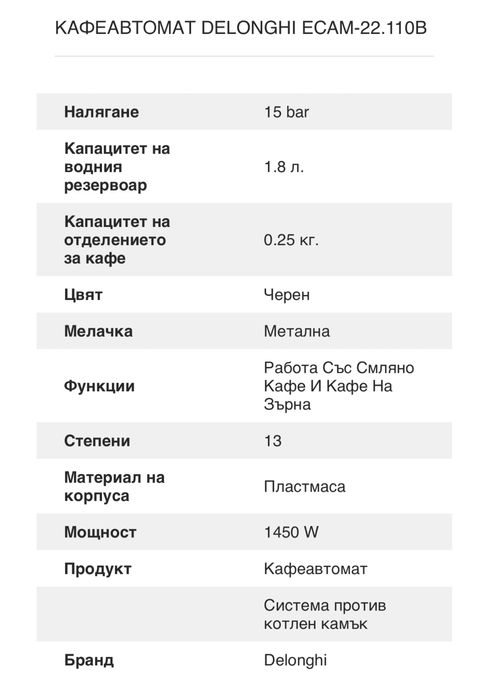 КАФЕАВТОМАТ DELONGHI ECAM-22.110B

| | |
|---|---|
| Налягане | 15 bar |
| Капацитет на водния резервоар | 1.8 л. |
| Капацитет на отделението за кафе | 0.25 кг. |
| Цвят | Черен |
| Мелачка | Метална |
| Функции | Работа Със Смляно Кафе И Кафе На Зърна |
| Степени | 13 |
| Материал на корпуса | Пластмаса |
| Мощност | 1450 W |
| Продукт | Кафеавтомат |
| | Система против котлен камък |
| Бранд | Delonghi |